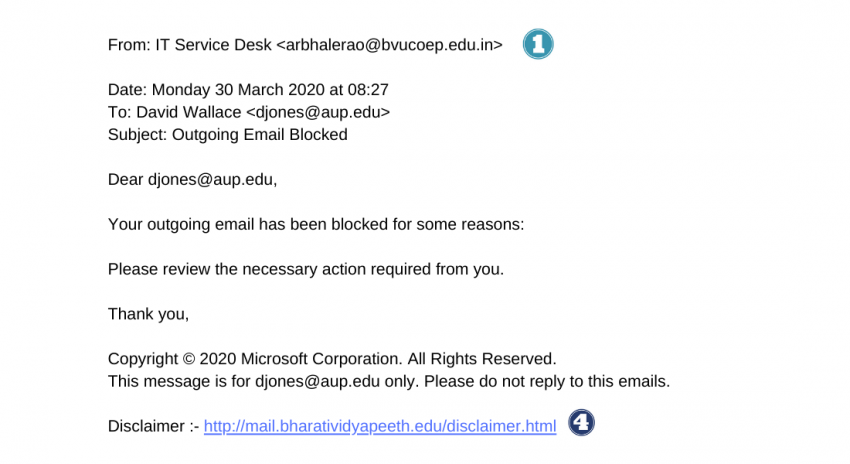 From: IT Service Desk <arbhalerao@bvucoep.edu.in> 1

Date: Monday 30 March 2020 at 08:27
To: David Wallace <djones@aup.edu>
Subject: Outgoing Email Blocked

Dear djones@aup.edu,

Your outgoing email has been blocked for some reasons:

Please review the necessary action required from you.

Thank you,

Copyright © 2020 Microsoft Corporation. All Rights Reserved.
This message is for djones@aup.edu only. Please do not reply to this emails.

Disclaimer :- http://mail.bharatividyapeeth.edu/disclaimer.html 4